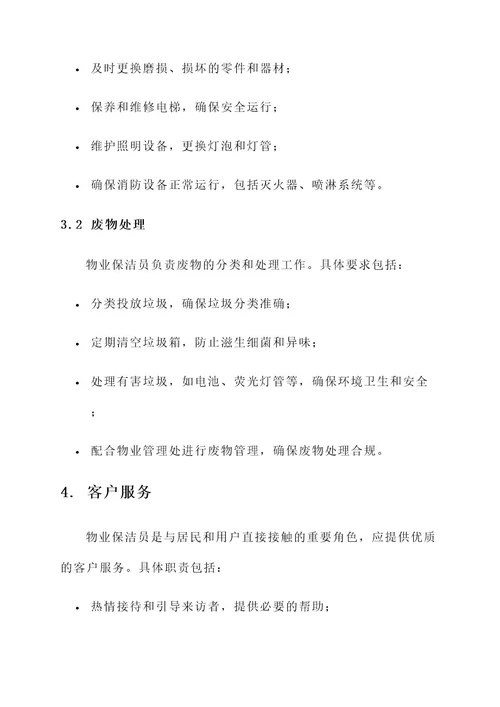 • 及时更换磨损、损坏的零件和器材；

• 保养和维修电梯，确保安全运行；

• 维护照明设备，更换灯泡和灯管；

• 确保消防设备正常运行，包括灭火器、喷淋系统等。

3.2 废物处理

物业保洁员负责废物的分类和处理工作。具体要求包括：

• 分类投放垃圾，确保垃圾分类准确；

• 定期清空垃圾箱，防止滋生细菌和异味；

• 处理有害垃圾，如电池、荧光灯管等，确保环境卫生和安全；

• 配合物业管理处进行废物管理，确保废物处理合规。

4. 客户服务

物业保洁员是与居民和用户直接接触的重要角色，应提供优质的客户服务。具体职责包括：

• 热情接待和引导来访者，提供必要的帮助；